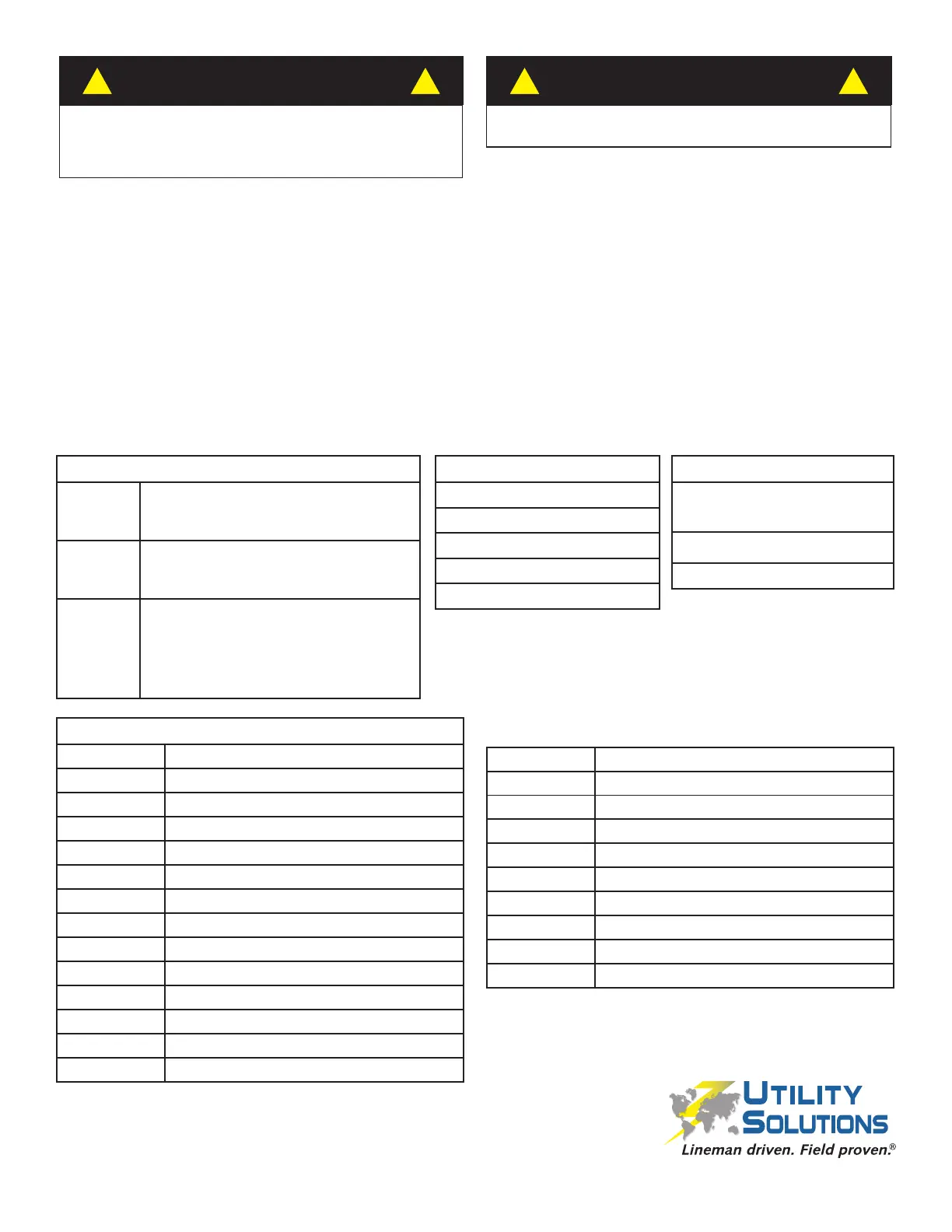 UTILITY SOLUTIONS
Lineman driven. Field proven.®